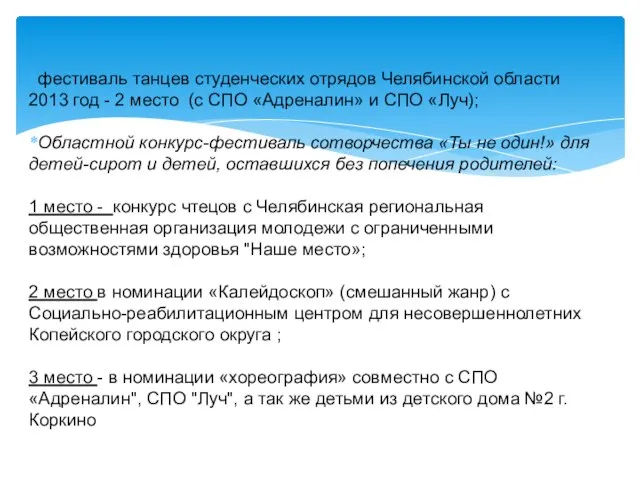 фестиваль танцев студенческих отрядов Челябинской области 2013 год - 2 место (с СПО «Адреналин» и СПО «Луч);

*Областной конкурс-фестиваль сотворчества «Ты не один!» для детей-сирот и детей, оставшихся без попечения родителей:

1 место - конкурс чтецов с Челябинская региональная общественная организация молодежи с ограниченными возможностями здоровья "Наше место»;

2 место в номинации «Калейдоскоп» (смешанный жанр) с Социально-реабилитационным центром для несовершеннолетних Копейского городского округа ;

3 место - в номинации «хореография» совместно с СПО «Адреналин", СПО "Луч", а так же детьми из детского дома №2 г. Коркино